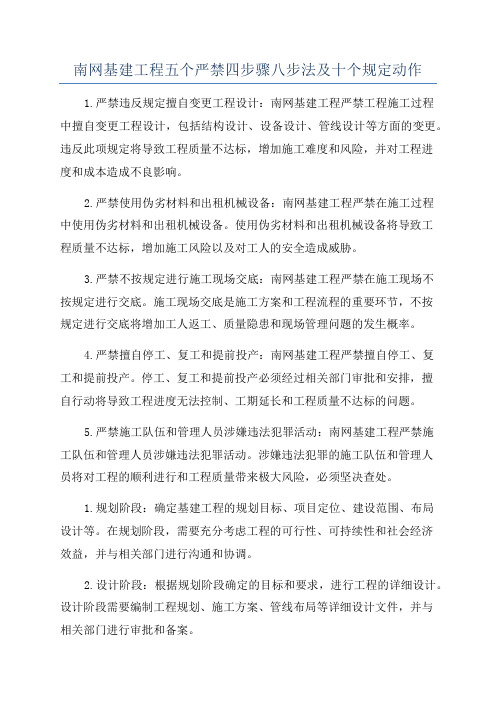 南网基建工程五个严禁四步骤八步法及十个规定动作

1.严禁违反规定擅自变更工程设计：南网基建工程严禁工程施工过程中擅自变更工程设计，包括结构设计、设备设计、管线设计等方面的变更。违反此项规定将导致工程质量不达标，增加施工难度和风险，并对工程进度和成本造成不良影响。

2.严禁使用伪劣材料和出租机械设备：南网基建工程严禁在施工过程中使用伪劣材料和出租机械设备。使用伪劣材料和出租机械设备将导致工程质量不达标，增加施工风险以及对工人的安全造成威胁。

3.严禁不按规定进行施工现场交底：南网基建工程严禁在施工现场不按规定进行交底。施工现场交底是施工方案和工程流程的重要环节，不按规定进行交底将增加工人返工、质量隐患和现场管理问题的发生概率。

4.严禁擅自停工、复工和提前投产：南网基建工程严禁擅自停工、复工和提前投产。停工、复工和提前投产必须经过相关部门审批和安排，擅自行动将导致工程进度无法控制、工期延长和工程质量不达标的问题。

5.严禁施工队伍和管理人员涉嫌违法犯罪活动：南网基建工程严禁施工队伍和管理人员涉嫌违法犯罪活动。涉嫌违法犯罪的施工队伍和管理人员将对工程的顺利进行和工程质量带来极大风险，必须坚决查处。

1.规划阶段：确定基建工程的规划目标、项目定位、建设范围、布局设计等。在规划阶段，需要充分考虑工程的可行性、可持续性和社会经济效益，并与相关部门进行沟通和协调。

2.设计阶段：根据规划阶段确定的目标和要求，进行工程的详细设计。设计阶段需要编制工程规划、施工方案、管线布局等详细设计文件，并与相关部门进行审批和备案。